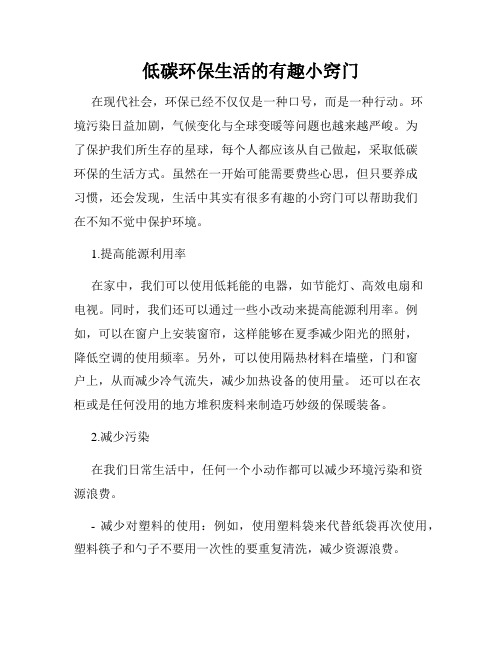 低碳环保生活的有趣小窍门

在现代社会，环保已经不仅仅是一种口号，而是一种行动。环境污染日益加剧，气候变化与全球变暖等问题也越来越严峻。为了保护我们所生存的星球，每个人都应该从自己做起，采取低碳环保的生活方式。虽然在一开始可能需要费些心思，但只要养成习惯，还会发现，生活中其实有很多有趣的小窍门可以帮助我们在不知不觉中保护环境。

1.提高能源利用率

在家中，我们可以使用低耗能的电器，如节能灯、高效电扇和电视。同时，我们还可以通过一些小改动来提高能源利用率。例如，可以在窗户上安装窗帘，这样能够在夏季减少阳光的照射，降低空调的使用频率。另外，可以使用隔热材料在墙壁，门和窗户上，从而减少冷气流失，减少加热设备的使用量。 还可以在衣柜或是任何没用的地方堆积废料来制造巧妙级的保暖装备。

2.减少污染

在我们日常生活中，任何一个小动作都可以减少环境污染和资源浪费。

- 减少对塑料的使用：例如，使用塑料袋来代替纸袋再次使用，塑料筷子和勺子不要用一次性的要重复清洗，减少资源浪费。